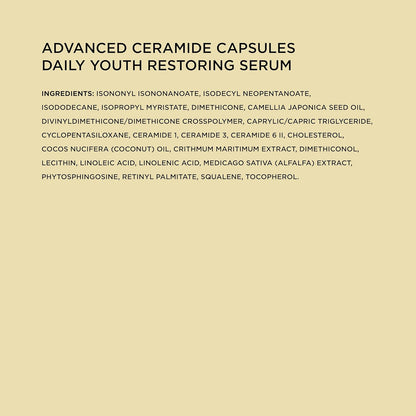 ADVANCED CERAMIDE CAPSULES
DAILY YOUTH RESTORING SERUM

INGREDIENTS: ISONONYL ISONONANOATE, ISODECYL NEOPENTANOATE, ISODODECANE, ISOPROPYL MYRISTATE, DIMETHICONE, CAMELLIA JAPONICA SEED OIL, DIVINYLDIMETHICONE/DIMETHICONE CROSSPOLYMER, CAPRYLIC/CAPRIC TRIGLYCERIDE, CYCLOPENTASILOXANE, CERAMIDE 1, CERAMIDE 3, CERAMIDE 6 II, CHOLESTEROL, COCOS NUCIFERA (COCONUT) OIL, CRITHMUM MARITIMUM EXTRACT, DIMETHICONOL, LECITHIN, LINOLEIC ACID, LINOLENIC ACID, MEDICAGO SATIVA (ALFALFA) EXTRACT, PHYTOSPHINGOSINE, RETINYL PALMITATE, SQUALENE, TOCOPHEROL.